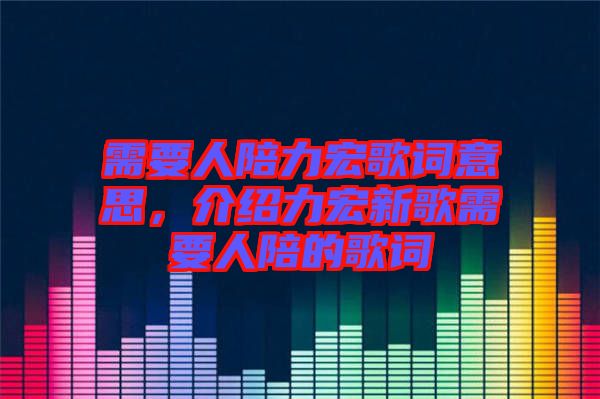 需要人陪力宏歌词意思，介绍力宏新歌需要人陪的歌词